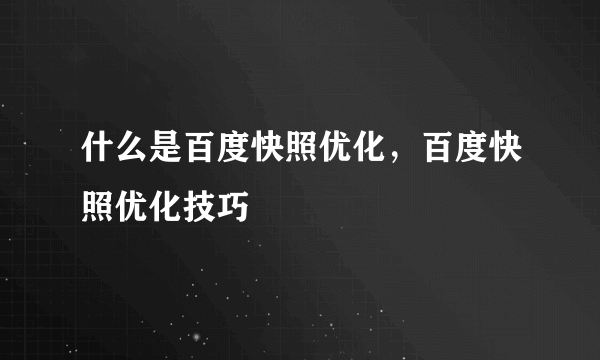 什么是百度快照优化，百度快照优化技巧